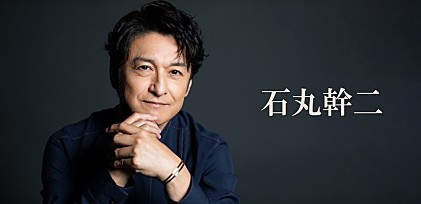 石丸幹二